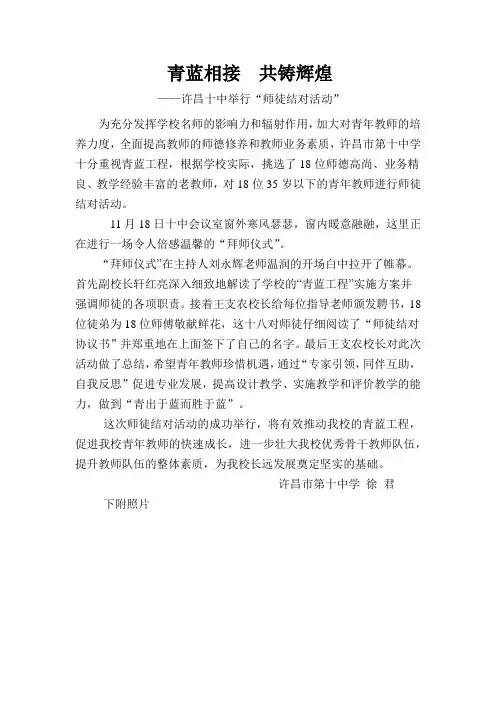 青蓝相接　共铸辉煌

——许昌十中举行“师徒结对活动”

为充分发挥学校名师的影响力和辐射作用，加大对青年教师的培养力度，全面提高教师的师德修养和教师业务素质，许昌市第十中学十分重视青蓝工程，根据学校实际，挑选了18位师德高尚、业务精良、教学经验丰富的老教师，对18位35岁以下的青年教师进行师徒结对活动。

11月18日十中会议室窗外寒风瑟瑟，窗内暖意融融，这里正在进行一场令人倍感温馨的“拜师仪式”。

“拜师仪式”在主持人刘永辉老师温润的开场白中拉开了帷幕。首先副校长轩红亮深入细致地解读了学校的“青蓝工程”实施方案并强调师徒的各项职责。接着王支农校长给每位指导老师颁发聘书，18位徒弟为18位师傅敬献鲜花，这十八对师徒仔细阅读了“师徒结对协议书”并郑重地在上面签下了自己的名字。最后王支农校长对此次活动做了总结，希望青年教师珍惜机遇，通过“专家引领，同伴互助，自我反思”促进专业发展，提高设计教学、实施教学和评价教学的能力，做到“青出于蓝而胜于蓝”。

这次师徒结对活动的成功举行，将有效推动我校的青蓝工程，促进我校青年教师的快速成长，进一步壮大我校优秀骨干教师队伍，提升教师队伍的整体素质，为我校长远发展奠定坚实的基础。

许昌市第十中学　徐　君

下附照片